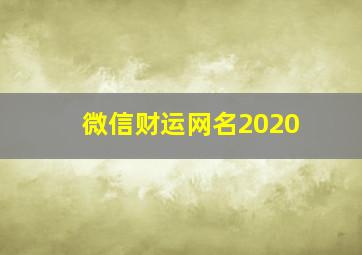 微信财运网名2020